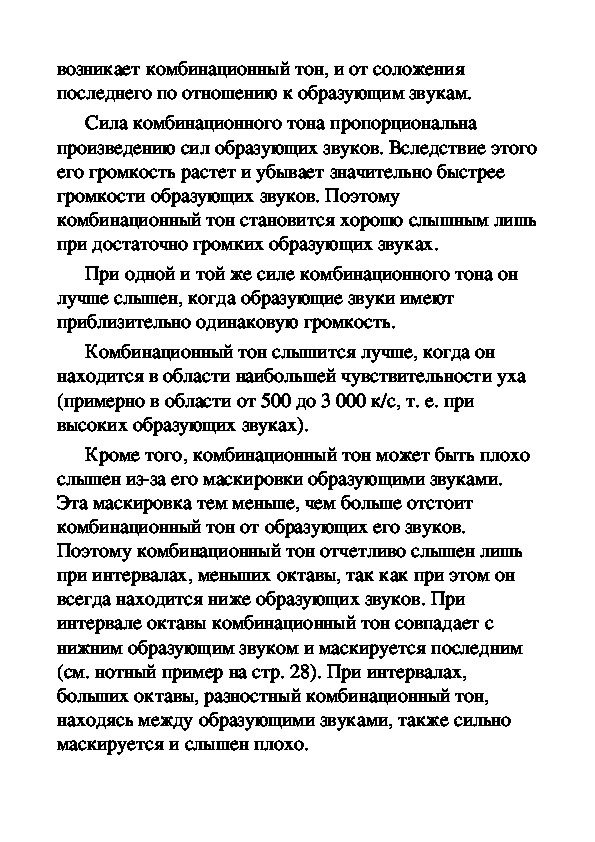 возникает комбинационный тон, и от соложения последнего по отношению к образующим звукам.

Сила комбинационного тона пропорциональна произведению сил образующих звуков. Вследствие этого его громкость растет и убывает значительно быстрее громкости образующих звуков. Поэтому комбинационный тон становится хорошо слышным лишь при достаточно громких образующих звуках.

При одной и той же силе комбинационного тона он лучше слышен, когда образующие звуки имеют приблизительно одинаковую громкость.

Комбинационный тон слышится лучше, когда он находится в области наибольшей чувствительности уха (примерно в области от 500 до 3 000 к/с, т. е. при высоких образующих звуках).

Кроме того, комбинационный тон может быть плохо слышен из-за его маскировки образующими звуками. Эта маскировка тем меньше, чем больше отстоит комбинационный тон от образующих его звуков. Поэтому комбинационный тон отчетливо слышен лишь при интервалах, меньших октавы, так как при этом он всегда находится ниже образующих звуков. При интервале октавы комбинационный тон совпадает с нижним образующим звуком и маскируется последним (см. нотный пример на стр. 28). При интервалах, больших октавы, разностный комбинационный тон, находясь между образующими звуками, также сильно маскируется и слышен плохо.